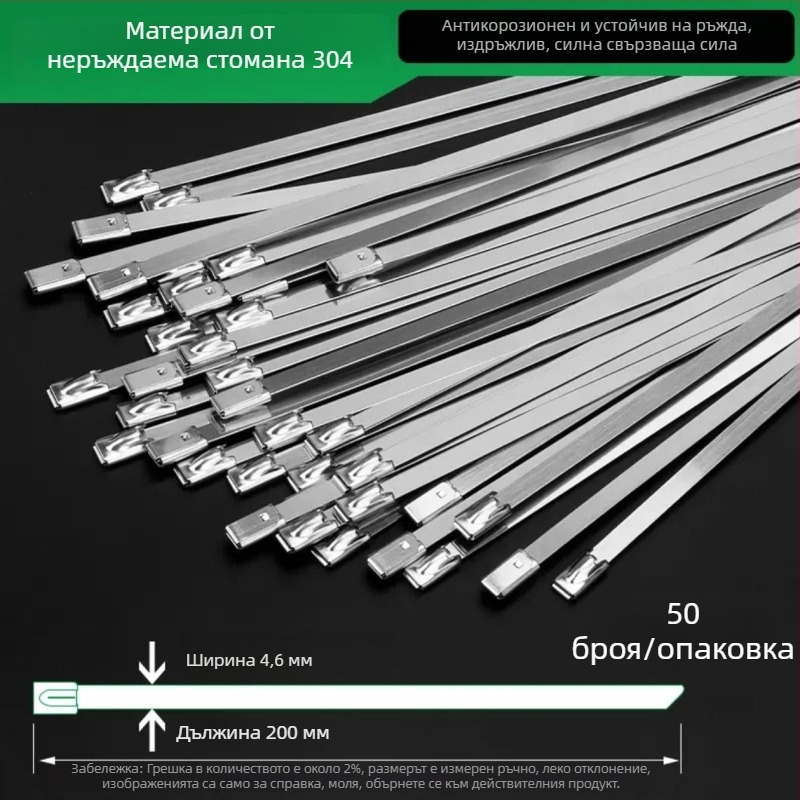 Материал от неръждаема стомана 304

Антикорозионен и устойчив на ръжда, издръжлив, силна свързваща сила

50 броя/опаковка

Ширина 4,6 мм

Дължина 200 мм

Забележка: Грешка в количеството е около 2%, размерът е измерен ръчно, леко отклонение, изображенията са само за справка, моля, обърнете се към действителния продукт.